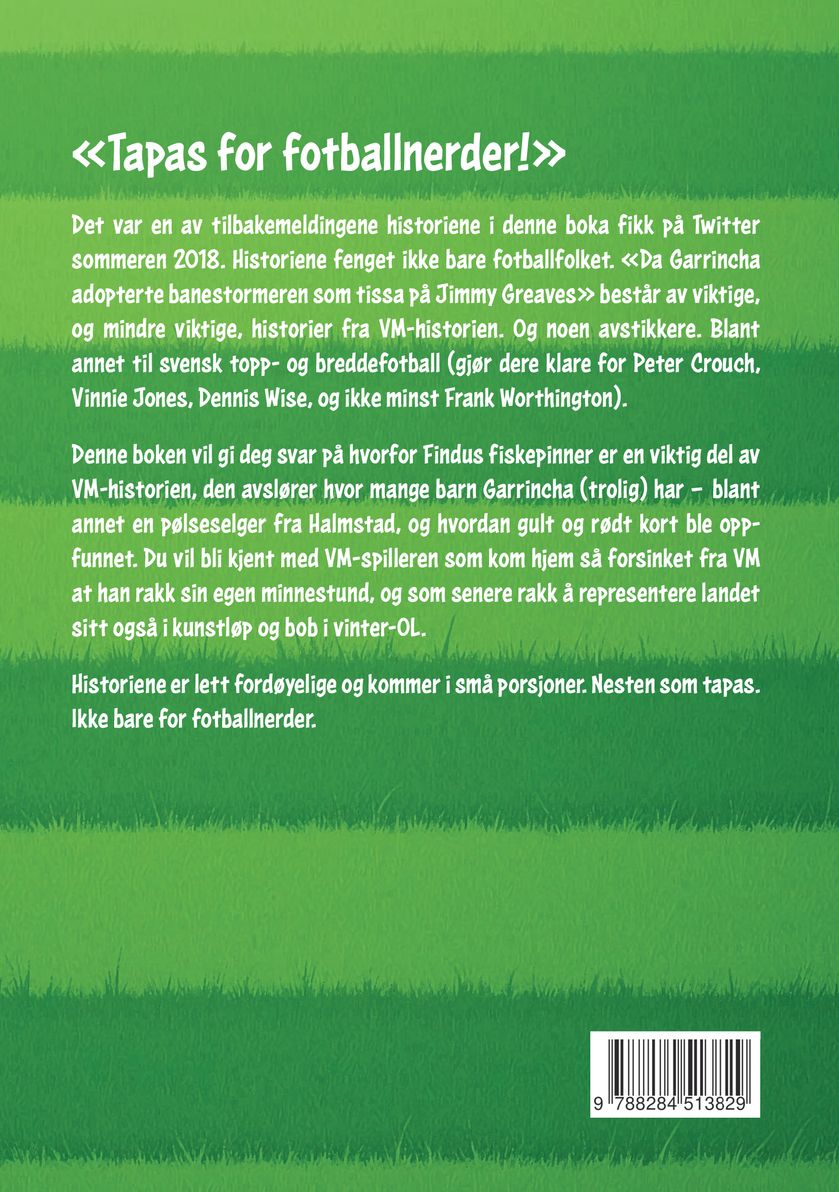 «Tapas for fotballnerder!»

Det var en av tilbakemeldingene historiene i denne boka fikk på Twitter sommeren 2018. Historiene fenget ikke bare fotballfolket. «Da Garrincha adopterte banestormeren som tissa på Jimmy Greaves» består av viktige, og mindre viktige, historier fra VM-historien. Og noen avstikkere. Blant annet til svensk topp- og breddefotball (gjør dere klare for Peter Crouch, Vinnie Jones, Dennis Wise, og ikke minst Frank Worthington).

Denne boken vil gi deg svar på hvorfor Findus fiskepinner er en viktig del av VM-historien, den avslører hvor mange barn Garrincha (trolig) har – blant annet en pølseselger fra Halmstad, og hvordan gult og rødt kort ble oppfunnet. Du vil bli kjent med VM-spilleren som kom hjem så forsinket fra VM at han rakk sin egen minnestund, og som senere rakk å representere landet sitt også i kunstløp og bob i vinter-OL.

Historiene er lett fordøyelige og kommer i små porsjoner. Nesten som tapas. Ikke bare for fotballnerder.

9 788284 513829